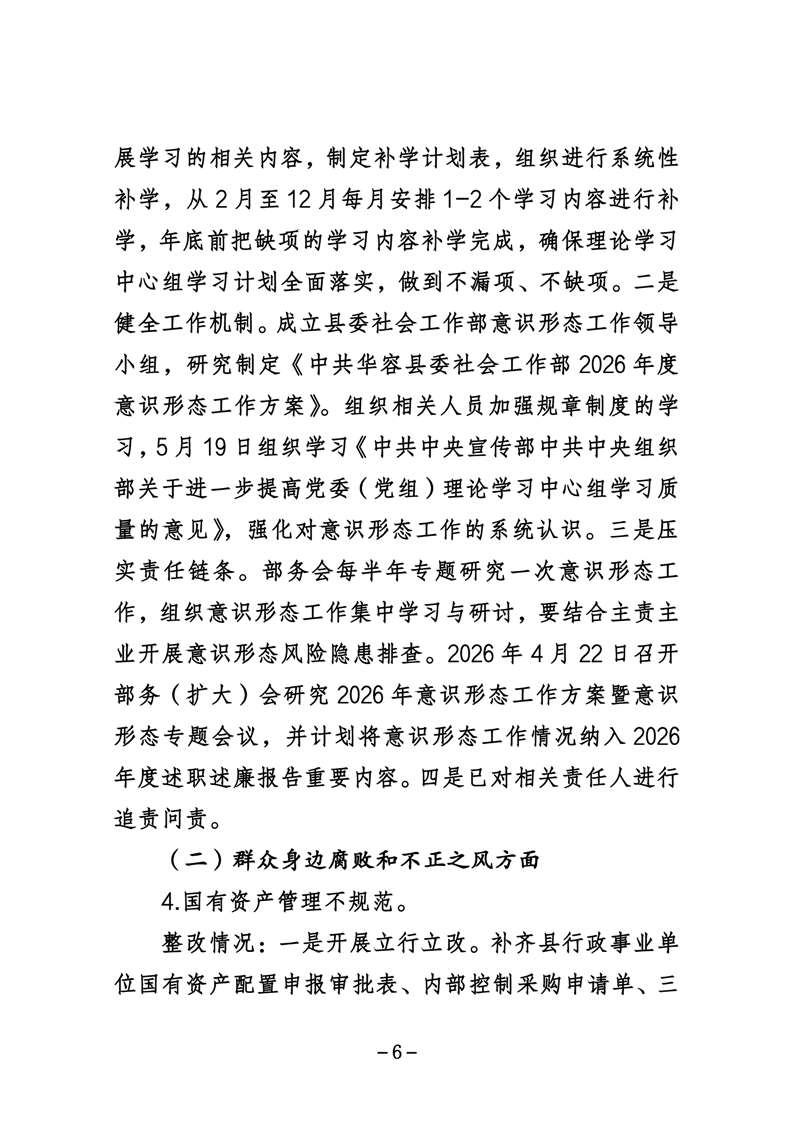 展学习的相关内容，制定补学计划表，组织进行系统性补学，从 2 月至 12 月每月安排 1-2 个学习内容进行补学，年底前把缺项的学习内容补学完成，确保理论学习中心组学习计划全面落实，做到不漏项、不缺项。二是健全工作机制。成立县委社会工作部意识形态工作领导小组，研究制定《中共华容县委社会工作部 2026 年度意识形态工作方案》。组织相关人员加强规章制度的学习，5 月 19 日组织学习《中共中央宣传部中共中央组织部关于进一步提高党委（党组）理论学习中心组学习质量的意见》，强化对意识形态工作的系统认识。三是压实责任链条。部务会每半年专题研究一次意识形态工作，组织意识形态工作集中学习与研讨，要结合主责主业开展意识形态风险隐患排查。2026 年 4 月 22 日召开部务（扩大）会研究 2026 年意识形态工作方案暨意识形态专题会议，并计划将意识形态工作情况纳入 2026 年度述职述廉报告重要内容。四是已对相关责任人进行追责问责。

（二）群众身边腐败和不正之风方面

4.国有资产管理不规范。

整改情况：一是开展立行立改。补齐县行政事业单位国有资产配置申报审批表、内部控制采购申请单、三

－6－